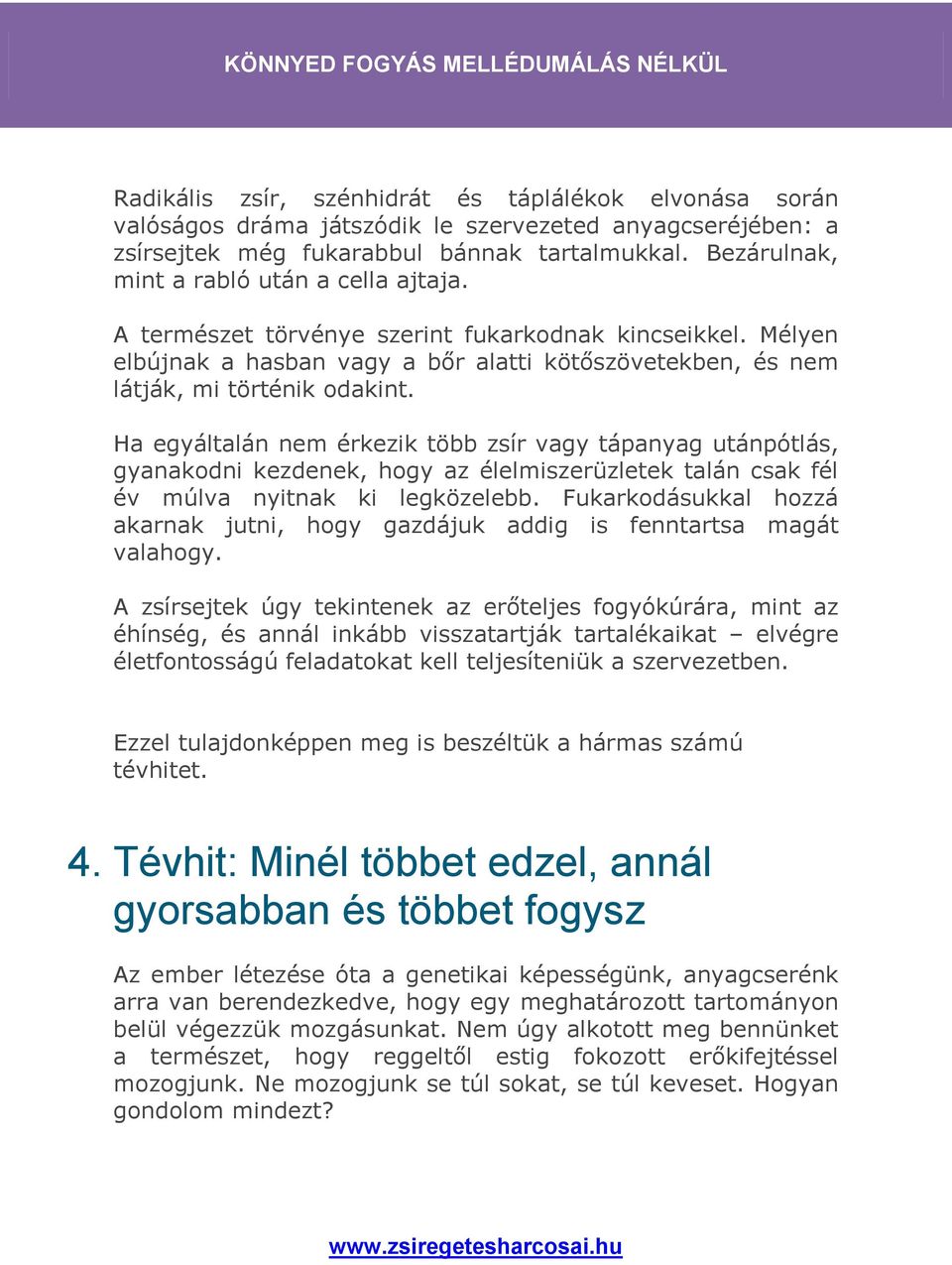 KÖNNYED FOGYÁS MELLÉDUMÁLÁS NÉLKÜL

Radikális zsír, szénhidrát és táplálékok elvonása során valóságos dráma játszódik le szervezeted anyagcseréjében: a zsírsejtek még fukarabbul bánnak tartalmukkal. Bezárulnak, mint a rabló után a cella ajtaja.

A természet törvénye szerint fukarkodnak kincseikkel. Mélyen elbújnak a hasban vagy a bőr alatti kötőszövetekben, és nem látják, mi történik odakint.

Ha egyáltalán nem érkezik több zsír vagy tápanyag utánpótlás, gyanakodni kezdenek, hogy az élelmiszerüzletek talán csak fél év múlva nyitnak ki legközelebb. Fukarkodásukkal hozzá akarnak jutni, hogy gazdájuk addig is fenntartsa magát valahogy.

A zsírsejtek úgy tekintenek az erőteljes fogyókúrára, mint az éhínség, és annál inkább visszatartják tartalékaikat – elvégre életfontosságú feladatokat kell teljesíteniük a szervezetben.

Ezzel tulajdonképpen meg is beszéltük a hármas számú tévhitet.

4. Tévhit: Minél többet edzel, annál gyorsabban és többet fogysz

Az ember létezése óta a genetikai képességünk, anyagcserénk arra van berendezkedve, hogy egy meghatározott tartományon belül végezzük mozgásunkat. Nem úgy alkotott meg bennünket a természet, hogy reggeltől estig fokozott erőkifejtéssel mozogjunk. Ne mozogjunk se túl sokat, se túl keveset. Hogyan gondolom mindezt?

www.zsiregetesharcosai.hu